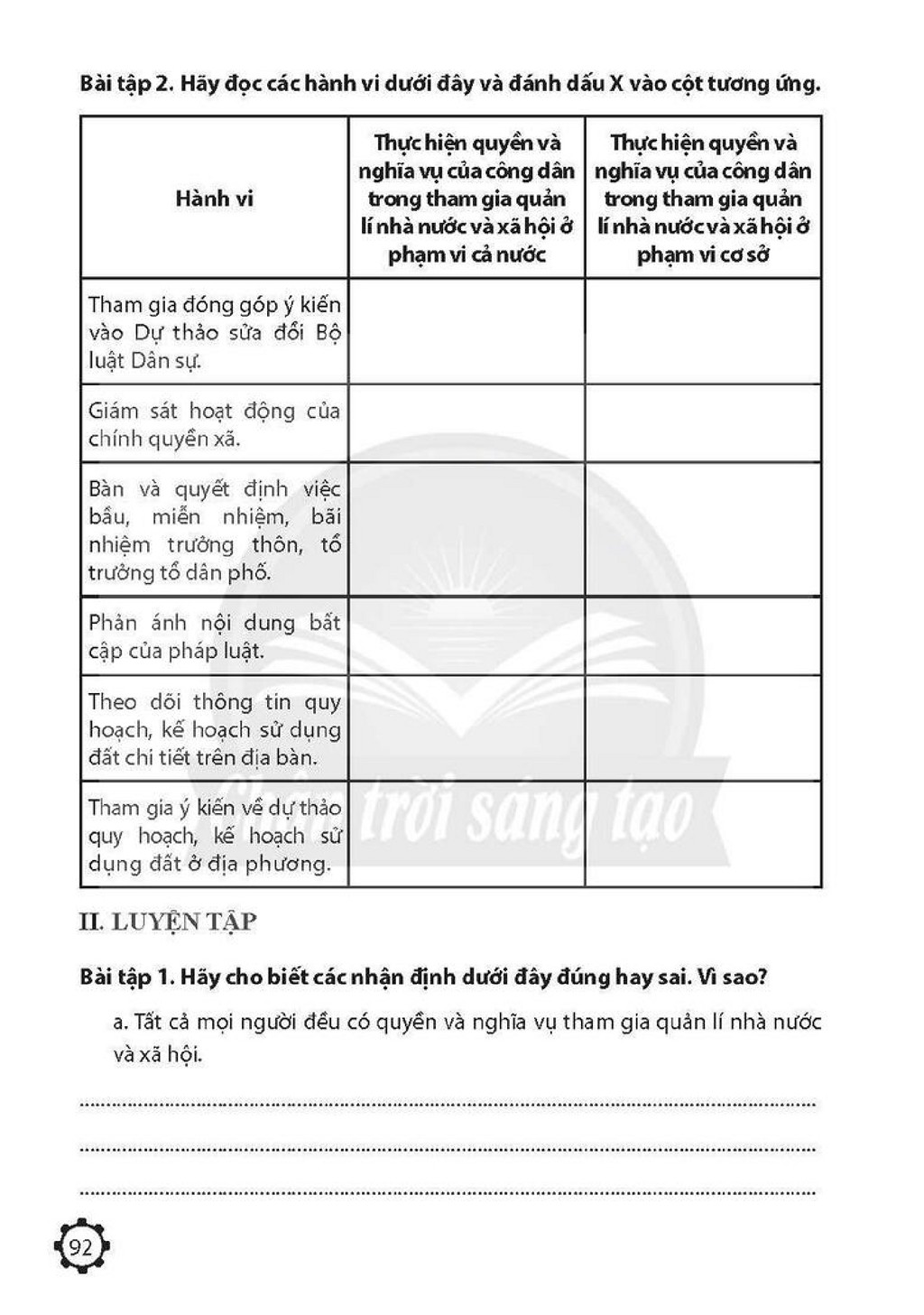 Bài tập 2. Hãy đọc các hành vi dưới đây và đánh dấu X vào cột tương ứng.

| Hành vi | Thực hiện quyền và nghĩa vụ của công dân trong tham gia quản lí nhà nước và xã hội ở phạm vi cả nước | Thực hiện quyền và nghĩa vụ của công dân trong tham gia quản lí nhà nước và xã hội ở phạm vi cơ sở |
|---|---|---|
| Tham gia đóng góp ý kiến vào Dự thảo sửa đổi Bộ luật Dân sự. | | |
| Giám sát hoạt động của chính quyền xã. | | |
| Bàn và quyết định việc bầu, miễn nhiệm, bãi nhiệm trưởng thôn, tổ trưởng tổ dân phố. | | |
| Phản ánh nội dung bất cập của pháp luật. | | |
| Theo dõi thông tin quy hoạch, kế hoạch sử dụng đất chi tiết trên địa bàn. | | |
| Tham gia ý kiến về dự thảo quy hoạch, kế hoạch sử dụng đất ở địa phương. | | |

II. LUYỆN TẬP

Bài tập 1. Hãy cho biết các nhận định dưới đây đúng hay sai. Vì sao?

a. Tất cả mọi người đều có quyền và nghĩa vụ tham gia quản lí nhà nước và xã hội.

____

____

____

92

Chân trời sáng tạo